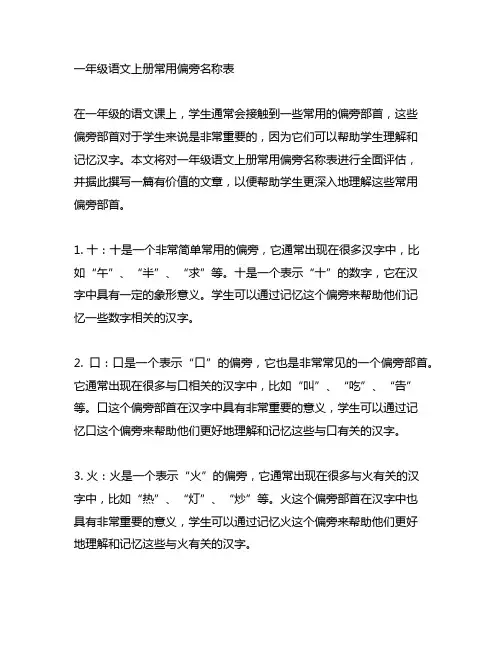 一年级语文上册常用偏旁名称表

在一年级的语文课上，学生通常会接触到一些常用的偏旁部首，这些偏旁部首对于学生来说是非常重要的，因为它们可以帮助学生理解和记忆汉字。本文将对一年级语文上册常用偏旁名称表进行全面评估，并据此撰写一篇有价值的文章，以便帮助学生更深入地理解这些常用偏旁部首。

1. 十：十是一个非常简单常用的偏旁，它通常出现在很多汉字中，比如“午”、“半”、“求”等。十是一个表示“十”的数字，它在汉字中具有一定的象形意义。学生可以通过记忆这个偏旁来帮助他们记忆一些数字相关的汉字。

2. 口：口是一个表示“口”的偏旁，它也是非常常见的一个偏旁部首。它通常出现在很多与口相关的汉字中，比如“叫”、“吃”、“告”等。口这个偏旁部首在汉字中具有非常重要的意义，学生可以通过记忆口这个偏旁来帮助他们更好地理解和记忆这些与口有关的汉字。

3. 火：火是一个表示“火”的偏旁，它通常出现在很多与火有关的汉字中，比如“热”、“灯”、“炒”等。火这个偏旁部首在汉字中也具有非常重要的意义，学生可以通过记忆火这个偏旁来帮助他们更好地理解和记忆这些与火有关的汉字。